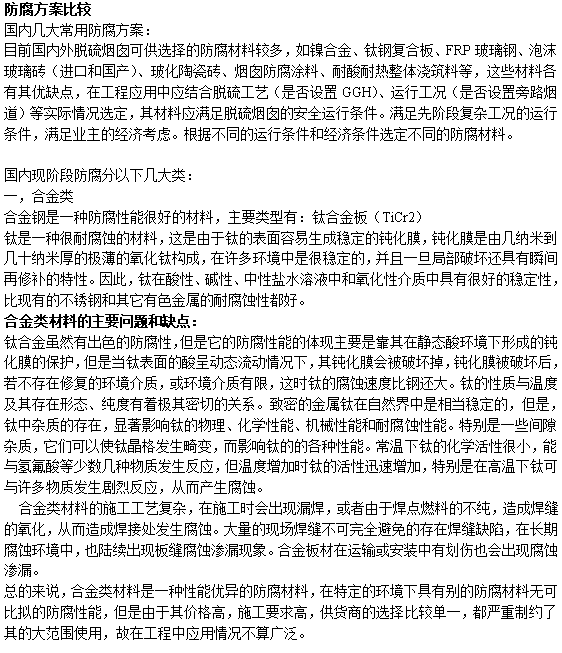 防腐方案比较
国内几大常用防腐方案：
目前国内外脱硫烟囱可供选择的防腐材料较多，如镍合金、钛钢复合板、FRP 玻璃钢、泡沫玻璃砖（进口和国产）、玻化陶瓷砖、烟囱防腐涂料、耐酸耐热整体浇筑料等，这些材料各有其优缺点，在工程应用中应结合脱硫工艺（是否设置 GGH）、运行工况（是否设置旁路烟道）等实际情况选定，其材料应满足脱硫烟囱的安全运行条件。满足先阶段复杂工况的运行条件，满足业主的经济考虑。根据不同的运行条件和经济条件选定不同的防腐材料。

国内现阶段防腐分以下几大类：
一，合金类
合金钢是一种防腐性能很好的材料，主要类型有：钛合金板（TiCr2）
钛是一种很耐腐蚀的材料，这是由于钛的表面容易生成稳定的钝化膜，钝化膜是由几纳米到几十纳米厚的极薄的氧化钛构成，在许多环境中是很稳定的，并且一旦局部破坏还具有瞬间再修补的特性。因此，钛在酸性、碱性、中性盐水溶液中和氧化性介质中具有很好的稳定性，比现有的不锈钢和其它有色金属的耐腐蚀性都好。
合金类材料的主要问题和缺点：
钛合金虽然有出色的防腐性，但是它的防腐性能的体现主要是靠其在静态酸环境下形成的钝化膜的保护，但是当钛表面的酸呈动态流动情况下，其钝化膜会被破坏掉，钝化膜被破坏后，若不存在修复的环境介质，或环境介质有限，这时钛的腐蚀速度比钢还大。钛的性质与温度及其存在形态、纯度有着极其密切的关系。致密的金属钛在自然界中是相当稳定的，但是，钛中杂质的存在，显著影响钛的物理、化学性能、机械性能和耐腐蚀性能。特别是一些间隙杂质，它们可以使钛晶格发生畸变，而影响钛的的各种性能。常温下钛的化学活性很小，能与氢氟酸等少数几种物质发生反应，但温度增加时钛的活性迅速增加，特别是在高温下钛可与许多物质发生剧烈反应，从而产生腐蚀。
合金类材料的施工工艺复杂，在施工时会出现漏焊，或者由于焊点燃料的不纯，造成焊缝的氧化，从而造成焊接处发生腐蚀。大量的现场焊缝不可完全避免的存在焊缝缺陷，在长期腐蚀环境中，也陆续出现板缝腐蚀渗漏现象。合金板材在运输或安装中有划伤也会出现腐蚀渗漏。
总的来说，合金类材料是一种性能优异的防腐材料，在特定的环境下具有别的防腐材料无可比拟的防腐性能，但是由于其价格高，施工要求高，供货商的选择比较单一，都严重制约了其的大范围使用，故在工程中应用情况不算广泛。